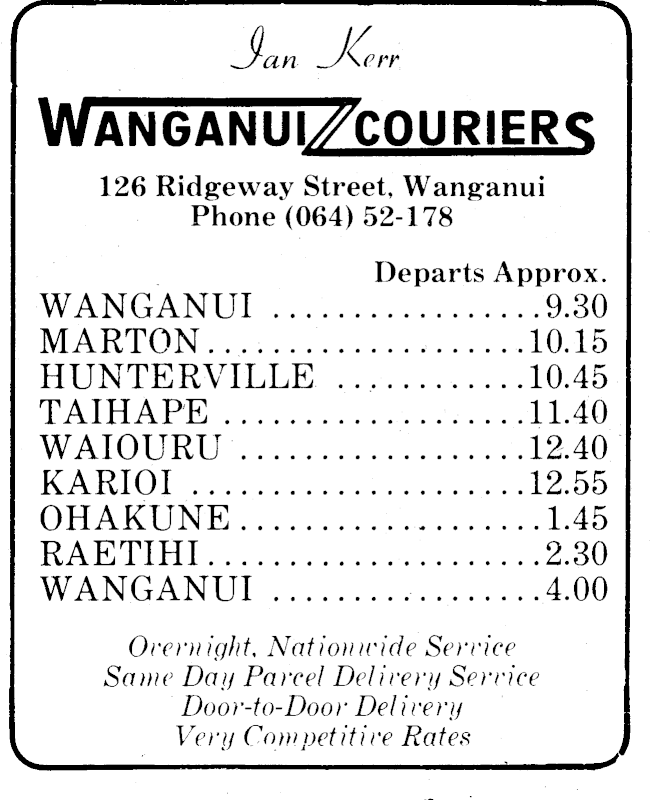 Ian Kerr

WANGANUI COURIERS

126 Ridgeway Street, Wanganui
Phone (064) 52-178

Departs Approx.
WANGANUI 9.30
MARTON 10.15
HUNTERVILLE 10.45
TAIHAPE 11.40
WAIOURU 12.40
KARIOI 12.55
OHAKUNE 1.45
RAETIHI 2.30
WANGANUI 4.00

Overnight, Nationwide Service
Same Day Parcel Delivery Service
Door-to-Door Delivery
Very Competitive Rates